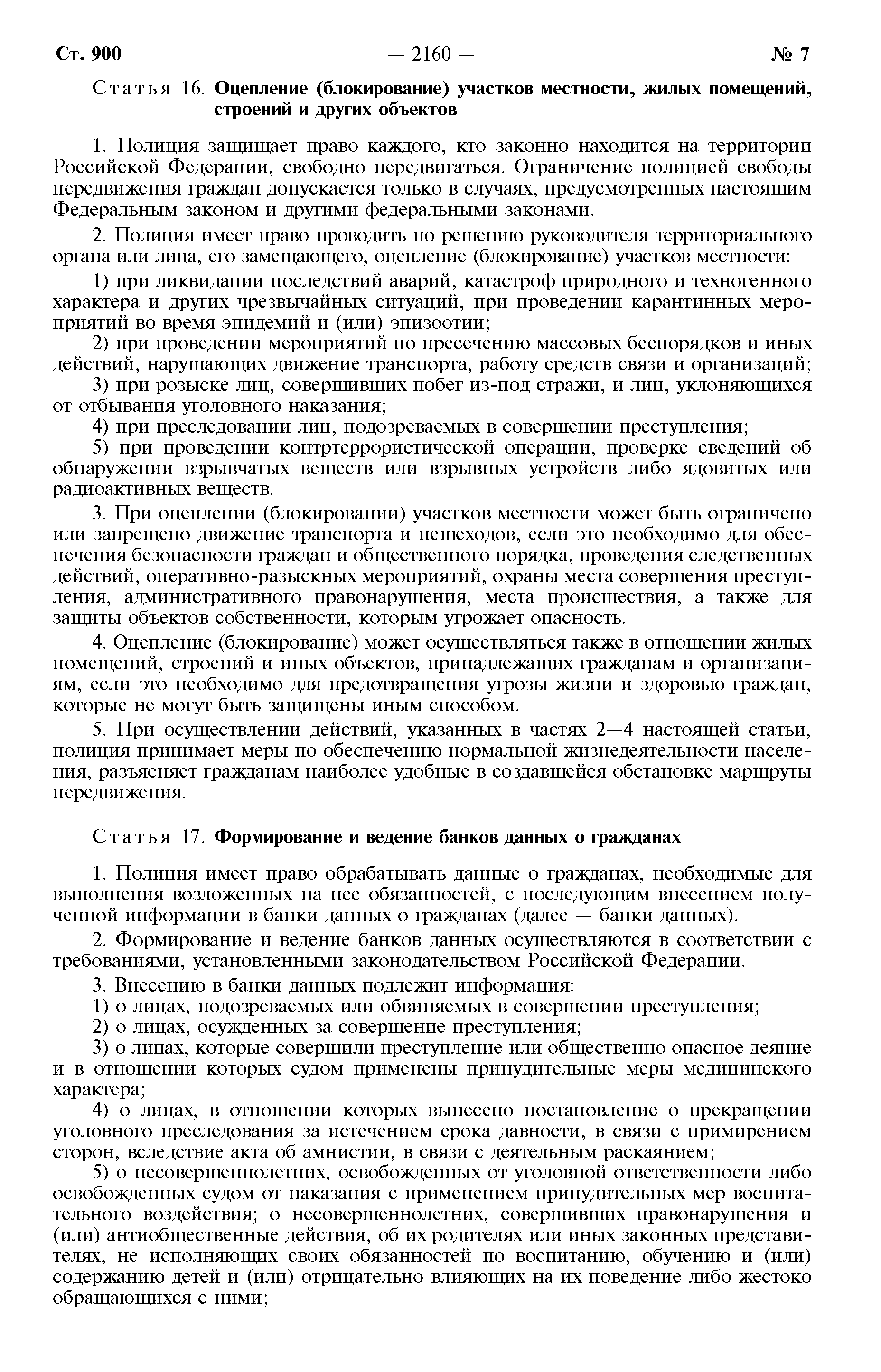 Ст. 900 — 2160 — № 7

Статья 16. Оцепление (блокирование) участков местности, жилых помещений, строений и других объектов

1. Полиция защищает право каждого, кто законно находится на территории Российской Федерации, свободно передвигаться. Ограничение полицией свободы передвижения граждан допускается только в случаях, предусмотренных настоящим Федеральным законом и другими федеральными законами.

2. Полиция имеет право проводить по решению руководителя территориального органа или лица, его замещающего, оцепление (блокирование) участков местности:

1) при ликвидации последствий аварий, катастроф природного и техногенного характера и других чрезвычайных ситуаций, при проведении карантинных мероприятий во время эпидемий и (или) эпизоотии;

2) при проведении мероприятий по пресечению массовых беспорядков и иных действий, нарушающих движение транспорта, работу средств связи и организаций;

3) при розыске лиц, совершивших побег из-под стражи, и лиц, уклоняющихся от отбывания уголовного наказания;

4) при преследовании лиц, подозреваемых в совершении преступления;

5) при проведении контртеррористической операции, проверке сведений об обнаружении взрывчатых веществ или взрывных устройств либо ядовитых или радиоактивных веществ.

3. При оцеплении (блокировании) участков местности может быть ограничено или запрещено движение транспорта и пешеходов, если это необходимо для обеспечения безопасности граждан и общественного порядка, проведения следственных действий, оперативно-разыскных мероприятий, охраны места совершения преступления, административного правонарушения, места происшествия, а также для защиты объектов собственности, которым угрожает опасность.

4. Оцепление (блокирование) может осуществляться также в отношении жилых помещений, строений и иных объектов, принадлежащих гражданам и организациям, если это необходимо для предотвращения угрозы жизни и здоровью граждан, которые не могут быть защищены иным способом.

5. При осуществлении действий, указанных в частях 2—4 настоящей статьи, полиция принимает меры по обеспечению нормальной жизнедеятельности населения, разъясняет гражданам наиболее удобные в создавшейся обстановке маршруты передвижения.

Статья 17. Формирование и ведение банков данных о гражданах

1. Полиция имеет право обрабатывать данные о гражданах, необходимые для выполнения возложенных на нее обязанностей, с последующим внесением полученной информации в банки данных о гражданах (далее — банки данных).

2. Формирование и ведение банков данных осуществляются в соответствии с требованиями, установленными законодательством Российской Федерации.

3. Внесению в банки данных подлежит информация:

1) о лицах, подозреваемых или обвиняемых в совершении преступления;

2) о лицах, осужденных за совершение преступления;

3) о лицах, которые совершили преступление или общественно опасное деяние и в отношении которых судом применены принудительные меры медицинского характера;

4) о лицах, в отношении которых вынесено постановление о прекращении уголовного преследования за истечением срока давности, в связи с примирением сторон, вследствие акта об амнистии, в связи с деятельным раскаянием;

5) о несовершеннолетних, освобожденных от уголовной ответственности либо освобожденных судом от наказания с применением принудительных мер воспитательного воздействия; о несовершеннолетних, совершивших правонарушения и (или) антиобщественные действия, об их родителях или иных законных представителях, не исполняющих своих обязанностей по воспитанию, обучению и (или) содержанию детей и (или) отрицательно влияющих на их поведение либо жестоко обращающихся с ними;